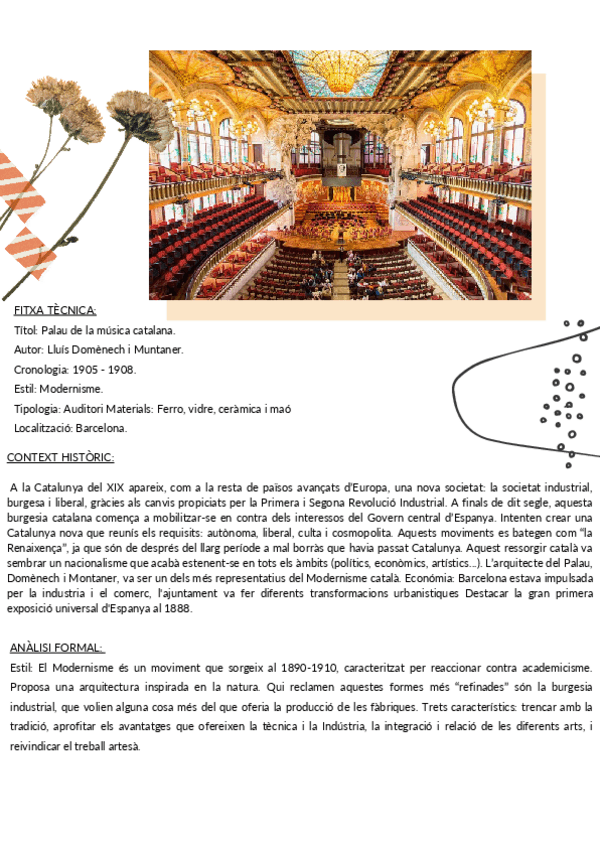 FITXA TÈCNICA:

Títol: Palau de la música catalana.

Autor: Lluís Domènech i Muntaner.

Cronologia: 1905 - 1908.

Estil: Modernisme.

Tipologia: Auditori Materials: Ferro, vidre, ceràmica i maó

Localització: Barcelona.

CONTEXT HISTÒRIC:

A la Catalunya del XIX apareix, com a la resta de països avançats d'Europa, una nova societat: la societat industrial, burgesa i liberal, gràcies als canvis propiciats per la Primera i Segona Revolució Industrial. A finals de dit segle, aquesta burgesia catalana comença a mobilitzar-se en contra dels interessos del Govern central d'Espanya. Intenten crear una Catalunya nova que reunís els requisits: autònoma, liberal, culta i cosmopolita. Aquests moviments es bategen com "la Renaixença", ja que són de després del llarg període a mal borràs que havia passat Catalunya. Aquest ressorgir català va sembrar un nacionalisme que acabà estenent-se en tots els àmbits (polítics, econòmics, artístics...). L'arquitecte del Palau, Domènech i Montaner, va ser un dels més representatius del Modernisme català. Económia: Barcelona estava impulsada per la industria i el comerc, l'ajuntament va fer diferents transformacions urbanistiques Destacar la gran primera exposició universal d'Espanya al 1888.

ANÀLISI FORMAL:

Estil: El Modernisme és un moviment que sorgeix al 1890-1910, caracteritzat per reaccionar contra academicisme. Proposa una arquitectura inspirada en la natura. Qui reclamen aquestes formes més "refinades" són la burgesia industrial, que volien alguna cosa més del que oferia la producció de les fàbriques. Trets característics: trencar amb la tradició, aprofitar els avantatges que ofereixen la tècnica i la Indústria, la integració i relació de les diferents arts, i reivindicar el treball artesà.